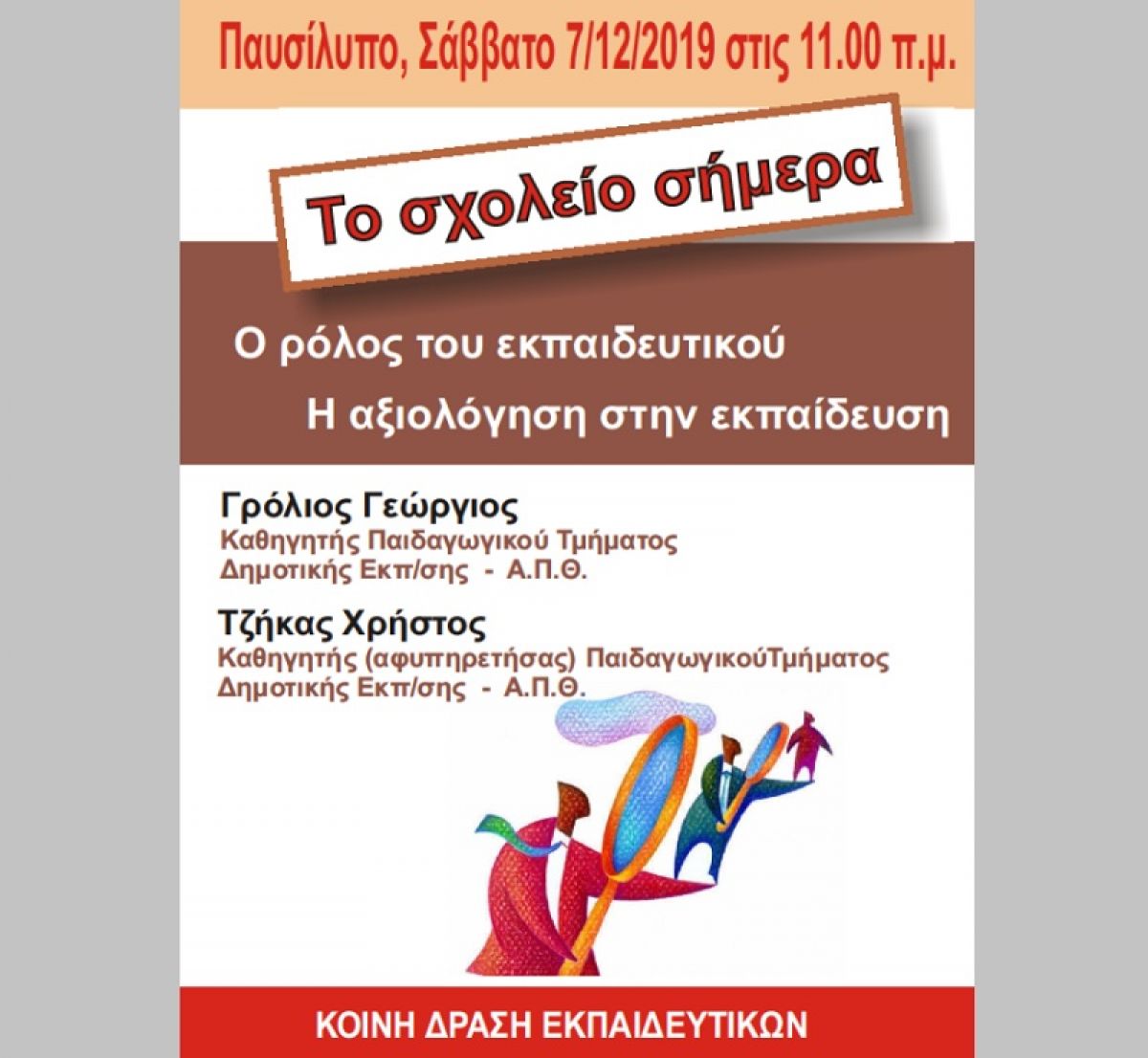 Παυσίλυπο, Σάββατο 7/12/2019 στις 11.00 π.μ.

Το σχολείο σήμερα

Ο ρόλος του εκπαιδευτικού

Η αξιολόγηση στην εκπαίδευση

Γρόλιος Γεώργιος
Καθηγητής Παιδαγωγικού Τμήματος
Δημοτικής Εκπ/σης - Α.Π.Θ.

Τζήκας Χρήστος
Καθηγητής (αφυπηρετήσας) ΠαιδαγωγικούΤμήματος
Δημοτικής Εκπ/σης - Α.Π.Θ.

ΚΟΙΝΗ ΔΡΑΣΗ ΕΚΠΑΙΔΕΥΤΙΚΩΝ